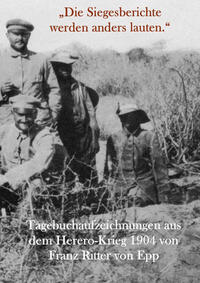 „Die Siegesberichte werden anders lauten.“

Tagebuchaufzeichnungen aus dem Herero-Krieg 1904 von Franz Ritter von Epp